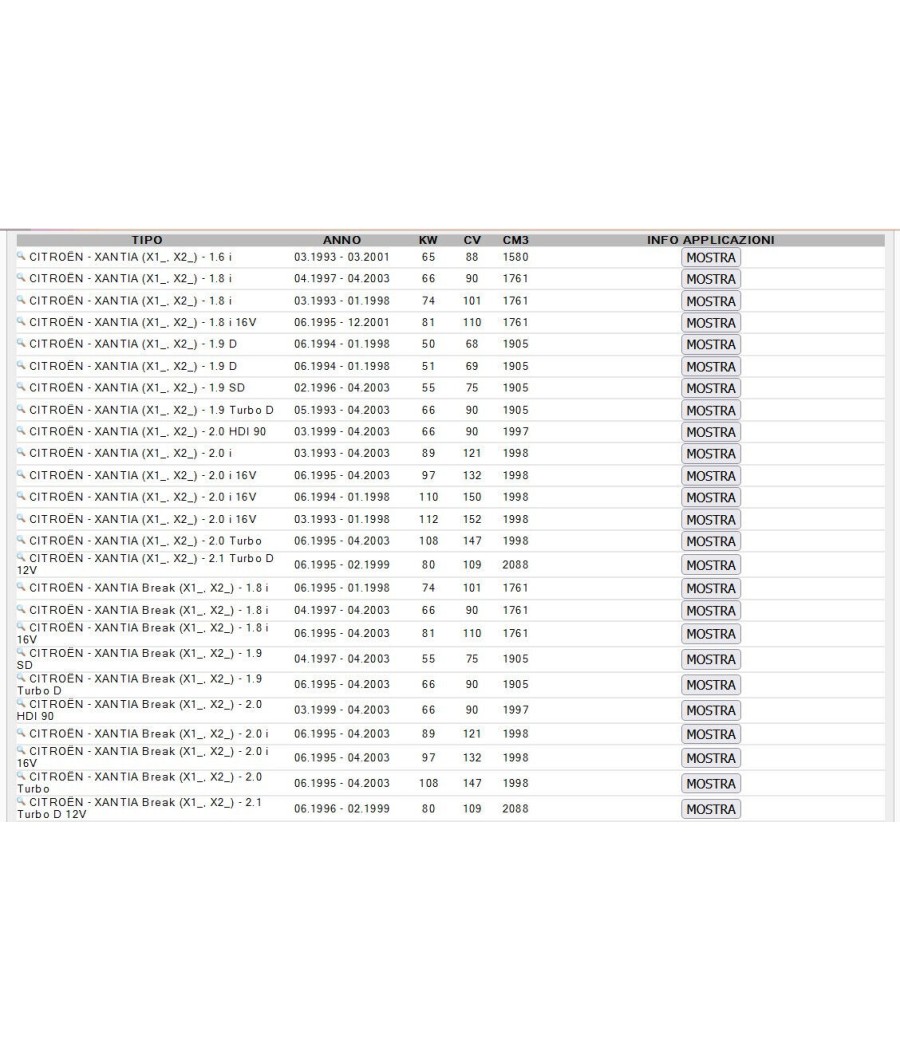 | TIPO | ANNO | KW | CV | CM3 | INFO APPLICAZIONI |
|---|---|---|---|---|---|
| CITROËN - XANTIA (X1_, X2_) - 1.6 i | 03.1993 - 03.2001 | 65 | 88 | 1580 | MOSTRA |
| CITROËN - XANTIA (X1_, X2_) - 1.8 i | 04.1997 - 04.2003 | 66 | 90 | 1761 | MOSTRA |
| CITROËN - XANTIA (X1_, X2_) - 1.8 i | 03.1993 - 01.1998 | 74 | 101 | 1761 | MOSTRA |
| CITROËN - XANTIA (X1_, X2_) - 1.8 i 16V | 06.1995 - 12.2001 | 81 | 110 | 1761 | MOSTRA |
| CITROËN - XANTIA (X1_, X2_) - 1.9 D | 06.1994 - 01.1998 | 50 | 68 | 1905 | MOSTRA |
| CITROËN - XANTIA (X1_, X2_) - 1.9 D | 06.1994 - 01.1998 | 51 | 69 | 1905 | MOSTRA |
| CITROËN - XANTIA (X1_, X2_) - 1.9 SD | 02.1996 - 04.2003 | 55 | 75 | 1905 | MOSTRA |
| CITROËN - XANTIA (X1_, X2_) - 1.9 Turbo D | 05.1993 - 04.2003 | 66 | 90 | 1905 | MOSTRA |
| CITROËN - XANTIA (X1_, X2_) - 2.0 HDI 90 | 03.1999 - 04.2003 | 66 | 90 | 1997 | MOSTRA |
| CITROËN - XANTIA (X1_, X2_) - 2.0 i | 03.1993 - 04.2003 | 89 | 121 | 1998 | MOSTRA |
| CITROËN - XANTIA (X1_, X2_) - 2.0 i 16V | 06.1995 - 04.2003 | 97 | 132 | 1998 | MOSTRA |
| CITROËN - XANTIA (X1_, X2_) - 2.0 i 16V | 06.1994 - 01.1998 | 110 | 150 | 1998 | MOSTRA |
| CITROËN - XANTIA (X1_, X2_) - 2.0 i 16V | 03.1993 - 01.1998 | 112 | 152 | 1998 | MOSTRA |
| CITROËN - XANTIA (X1_, X2_) - 2.0 Turbo | 06.1995 - 04.2003 | 108 | 147 | 1998 | MOSTRA |
| CITROËN - XANTIA (X1_, X2_) - 2.1 Turbo D 12V | 06.1995 - 02.1999 | 80 | 109 | 2088 | MOSTRA |
| CITROËN - XANTIA Break (X1_, X2_) - 1.8 i | 06.1995 - 01.1998 | 74 | 101 | 1761 | MOSTRA |
| CITROËN - XANTIA Break (X1_, X2_) - 1.8 i | 04.1997 - 04.2003 | 66 | 90 | 1761 | MOSTRA |
| CITROËN - XANTIA Break (X1_, X2_) - 1.8 i 16V | 06.1995 - 04.2003 | 81 | 110 | 1761 | MOSTRA |
| CITROËN - XANTIA Break (X1_, X2_) - 1.9 SD | 04.1997 - 04.2003 | 55 | 75 | 1905 | MOSTRA |
| CITROËN - XANTIA Break (X1_, X2_) - 1.9 Turbo D | 06.1995 - 04.2003 | 66 | 90 | 1905 | MOSTRA |
| CITROËN - XANTIA Break (X1_, X2_) - 2.0 HDI 90 | 03.1999 - 04.2003 | 66 | 90 | 1997 | MOSTRA |
| CITROËN - XANTIA Break (X1_, X2_) - 2.0 i | 06.1995 - 04.2003 | 89 | 121 | 1998 | MOSTRA |
| CITROËN - XANTIA Break (X1_, X2_) - 2.0 i 16V | 06.1995 - 04.2003 | 97 | 132 | 1998 | MOSTRA |
| CITROËN - XANTIA Break (X1_, X2_) - 2.0 Turbo | 06.1995 - 04.2003 | 108 | 147 | 1998 | MOSTRA |
| CITROËN - XANTIA Break (X1_, X2_) - 2.1 Turbo D 12V | 06.1996 - 02.1999 | 80 | 109 | 2088 | MOSTRA |